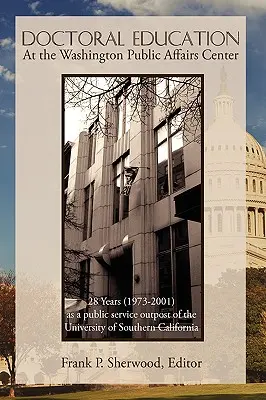 DOCTORAL EDUCATION
At the Washington Public Affairs Center

28 Years (1973-2001)
as a public service outpost of the
University of Southern California

Frank P. Sherwood, Editor